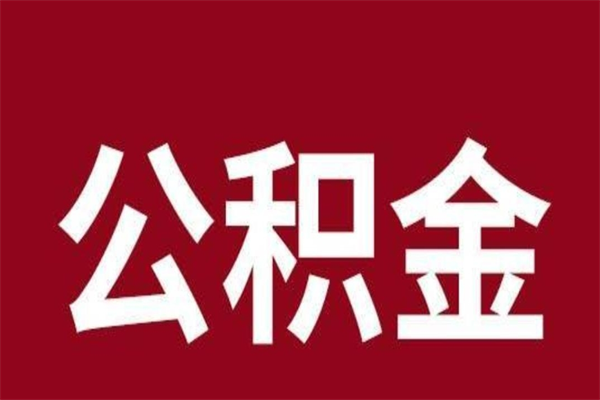 公积金